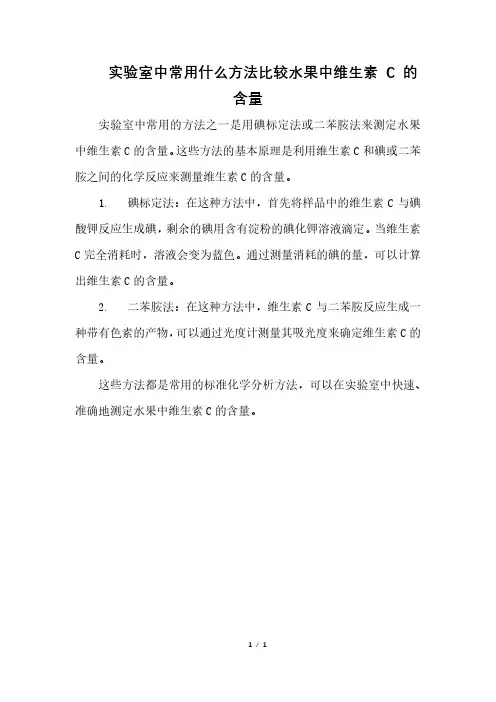 实验室中常用什么方法比较水果中维生素 C 的含量

实验室中常用的方法之一是用碘标定法或二苯胺法来测定水果中维生素 C 的含量。这些方法的基本原理是利用维生素 C 和碘或二苯胺之间的化学反应来测量维生素 C 的含量。

1. 碘标定法：在这种方法中，首先将样品中的维生素 C 与碘酸钾反应生成碘，剩余的碘用含有淀粉的碘化钾溶液滴定。当维生素 C 完全消耗时，溶液会变为蓝色。通过测量消耗的碘的量，可以计算出维生素 C 的含量。

2. 二苯胺法：在这种方法中，维生素 C 与二苯胺反应生成一种带有色素的产物，可以通过光度计测量其吸光度来确定维生素 C 的含量。

这些方法都是常用的标准化学分析方法，可以在实验室中快速、准确地测定水果中维生素 C 的含量。

1 / 1